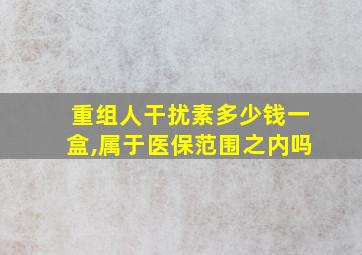 重组人干扰素多少钱一盒,属于医保范围之内吗